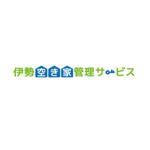 伊勢空き家管理サービス